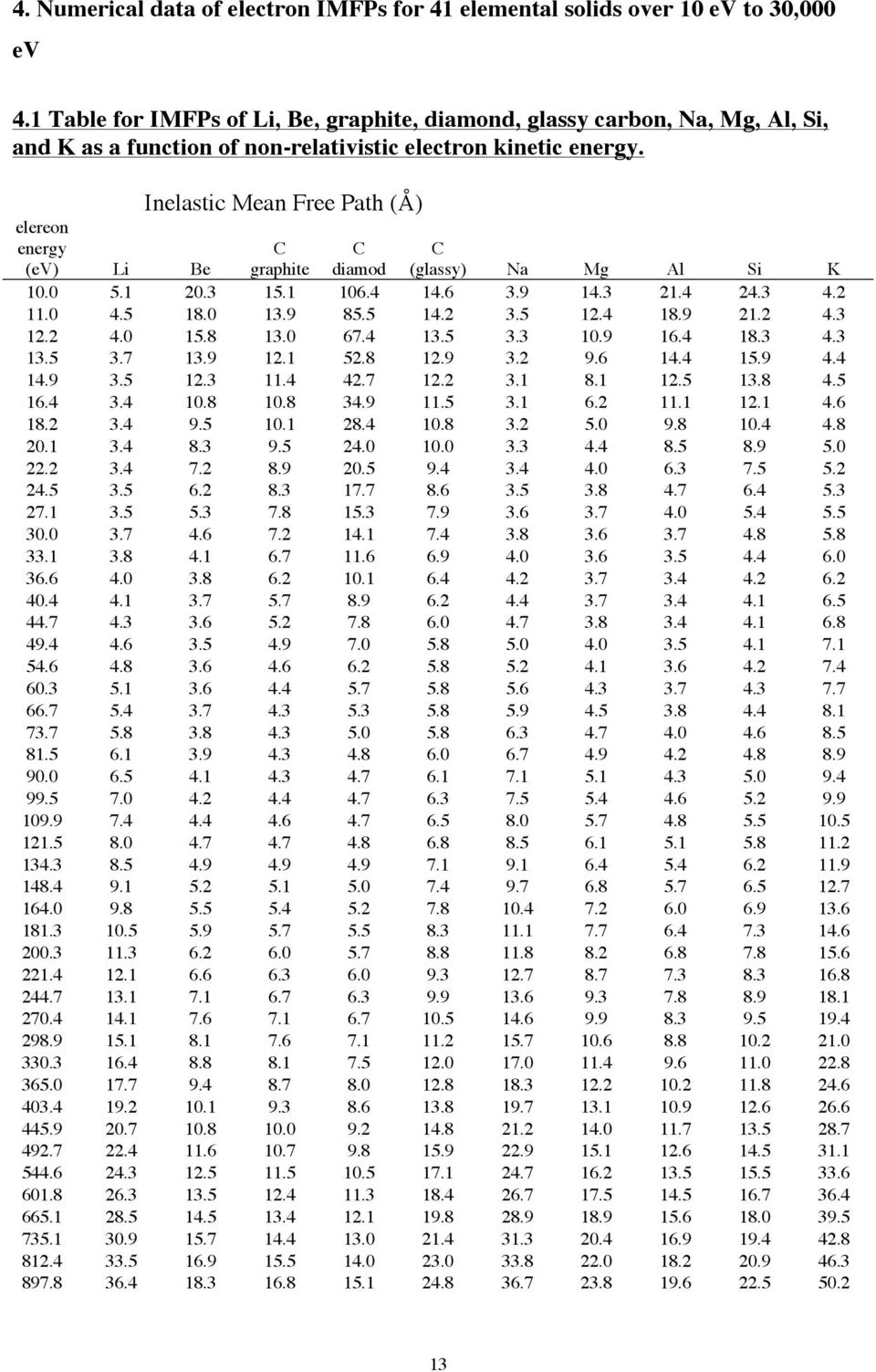 4. Numerical data of electron IMFPs for 41 elemental solids over 10 eV to 30,000 eV

4.1 Table for IMFPs of Li, Be, graphite, diamond, glassy carbon, Na, Mg, Al, Si, and K as a function of non-relativistic electron kinetic energy.

Inelastic Mean Free Path (Å)

| elereon energy (eV) | Li | Be | C graphite | C diamod | C (glassy) | Na | Mg | Al | Si | K |
|---|---|---|---|---|---|---|---|---|---|---|
| 10.0 | 5.1 | 20.3 | 15.1 | 106.4 | 14.6 | 3.9 | 14.3 | 21.4 | 24.3 | 4.2 |
| 11.0 | 4.5 | 18.0 | 13.9 | 85.5 | 14.2 | 3.5 | 12.4 | 18.9 | 21.2 | 4.3 |
| 12.2 | 4.0 | 15.8 | 13.0 | 67.4 | 13.5 | 3.3 | 10.9 | 16.4 | 18.3 | 4.3 |
| 13.5 | 3.7 | 13.9 | 12.1 | 52.8 | 12.9 | 3.2 | 9.6 | 14.4 | 15.9 | 4.4 |
| 14.9 | 3.5 | 12.3 | 11.4 | 42.7 | 12.2 | 3.1 | 8.1 | 12.5 | 13.8 | 4.5 |
| 16.4 | 3.4 | 10.8 | 10.8 | 34.9 | 11.5 | 3.1 | 6.2 | 11.1 | 12.1 | 4.6 |
| 18.2 | 3.4 | 9.5 | 10.1 | 28.4 | 10.8 | 3.2 | 5.0 | 9.8 | 10.4 | 4.8 |
| 20.1 | 3.4 | 8.3 | 9.5 | 24.0 | 10.0 | 3.3 | 4.4 | 8.5 | 8.9 | 5.0 |
| 22.2 | 3.4 | 7.2 | 8.9 | 20.5 | 9.4 | 3.4 | 4.0 | 6.3 | 7.5 | 5.2 |
| 24.5 | 3.5 | 6.2 | 8.3 | 17.7 | 8.6 | 3.5 | 3.8 | 4.7 | 6.4 | 5.3 |
| 27.1 | 3.5 | 5.3 | 7.8 | 15.3 | 7.9 | 3.6 | 3.7 | 4.0 | 5.4 | 5.5 |
| 30.0 | 3.7 | 4.6 | 7.2 | 14.1 | 7.4 | 3.8 | 3.6 | 3.7 | 4.8 | 5.8 |
| 33.1 | 3.8 | 4.1 | 6.7 | 11.6 | 6.9 | 4.0 | 3.6 | 3.5 | 4.4 | 6.0 |
| 36.6 | 4.0 | 3.8 | 6.2 | 10.1 | 6.4 | 4.2 | 3.7 | 3.4 | 4.2 | 6.2 |
| 40.4 | 4.1 | 3.7 | 5.7 | 8.9 | 6.2 | 4.4 | 3.7 | 3.4 | 4.1 | 6.5 |
| 44.7 | 4.3 | 3.6 | 5.2 | 7.8 | 6.0 | 4.7 | 3.8 | 3.4 | 4.1 | 6.8 |
| 49.4 | 4.6 | 3.5 | 4.9 | 7.0 | 5.8 | 5.0 | 4.0 | 3.5 | 4.1 | 7.1 |
| 54.6 | 4.8 | 3.6 | 4.6 | 6.2 | 5.8 | 5.2 | 4.1 | 3.6 | 4.2 | 7.4 |
| 60.3 | 5.1 | 3.6 | 4.4 | 5.7 | 5.8 | 5.6 | 4.3 | 3.7 | 4.3 | 7.7 |
| 66.7 | 5.4 | 3.7 | 4.3 | 5.3 | 5.8 | 5.9 | 4.5 | 3.8 | 4.4 | 8.1 |
| 73.7 | 5.8 | 3.8 | 4.3 | 5.0 | 5.8 | 6.3 | 4.7 | 4.0 | 4.6 | 8.5 |
| 81.5 | 6.1 | 3.9 | 4.3 | 4.8 | 6.0 | 6.7 | 4.9 | 4.2 | 4.8 | 8.9 |
| 90.0 | 6.5 | 4.1 | 4.3 | 4.7 | 6.1 | 7.1 | 5.1 | 4.3 | 5.0 | 9.4 |
| 99.5 | 7.0 | 4.2 | 4.4 | 4.7 | 6.3 | 7.5 | 5.4 | 4.6 | 5.2 | 9.9 |
| 109.9 | 7.4 | 4.4 | 4.6 | 4.7 | 6.5 | 8.0 | 5.7 | 4.8 | 5.5 | 10.5 |
| 121.5 | 8.0 | 4.7 | 4.7 | 4.8 | 6.8 | 8.5 | 6.1 | 5.1 | 5.8 | 11.2 |
| 134.3 | 8.5 | 4.9 | 4.9 | 4.9 | 7.1 | 9.1 | 6.4 | 5.4 | 6.2 | 11.9 |
| 148.4 | 9.1 | 5.2 | 5.1 | 5.0 | 7.4 | 9.7 | 6.8 | 5.7 | 6.5 | 12.7 |
| 164.0 | 9.8 | 5.5 | 5.4 | 5.2 | 7.8 | 10.4 | 7.2 | 6.0 | 6.9 | 13.6 |
| 181.3 | 10.5 | 5.9 | 5.7 | 5.5 | 8.3 | 11.1 | 7.7 | 6.4 | 7.3 | 14.6 |
| 200.3 | 11.3 | 6.2 | 6.0 | 5.7 | 8.8 | 11.8 | 8.2 | 6.8 | 7.8 | 15.6 |
| 221.4 | 12.1 | 6.6 | 6.3 | 6.0 | 9.3 | 12.7 | 8.7 | 7.3 | 8.3 | 16.8 |
| 244.7 | 13.1 | 7.1 | 6.7 | 6.3 | 9.9 | 13.6 | 9.3 | 7.8 | 8.9 | 18.1 |
| 270.4 | 14.1 | 7.6 | 7.1 | 6.7 | 10.5 | 14.6 | 9.9 | 8.3 | 9.5 | 19.4 |
| 298.9 | 15.1 | 8.1 | 7.6 | 7.1 | 11.2 | 15.7 | 10.6 | 8.8 | 10.2 | 21.0 |
| 330.3 | 16.4 | 8.8 | 8.1 | 7.5 | 12.0 | 17.0 | 11.4 | 9.6 | 11.0 | 22.8 |
| 365.0 | 17.7 | 9.4 | 8.7 | 8.0 | 12.8 | 18.3 | 12.2 | 10.2 | 11.8 | 24.6 |
| 403.4 | 19.2 | 10.1 | 9.3 | 8.6 | 13.8 | 19.7 | 13.1 | 10.9 | 12.6 | 26.6 |
| 445.9 | 20.7 | 10.8 | 10.0 | 9.2 | 14.8 | 21.2 | 14.0 | 11.7 | 13.5 | 28.7 |
| 492.7 | 22.4 | 11.6 | 10.7 | 9.8 | 15.9 | 22.9 | 15.1 | 12.6 | 14.5 | 31.1 |
| 544.6 | 24.3 | 12.5 | 11.5 | 10.5 | 17.1 | 24.7 | 16.2 | 13.5 | 15.5 | 33.6 |
| 601.8 | 26.3 | 13.5 | 12.4 | 11.3 | 18.4 | 26.7 | 17.5 | 14.5 | 16.7 | 36.4 |
| 665.1 | 28.5 | 14.5 | 13.4 | 12.1 | 19.8 | 28.9 | 18.9 | 15.6 | 18.0 | 39.5 |
| 735.1 | 30.9 | 15.7 | 14.4 | 13.0 | 21.4 | 31.3 | 20.4 | 16.9 | 19.4 | 42.8 |
| 812.4 | 33.5 | 16.9 | 15.5 | 14.0 | 23.0 | 33.8 | 22.0 | 18.2 | 20.9 | 46.3 |
| 897.8 | 36.4 | 18.3 | 16.8 | 15.1 | 24.8 | 36.7 | 23.8 | 19.6 | 22.5 | 50.2 |

13